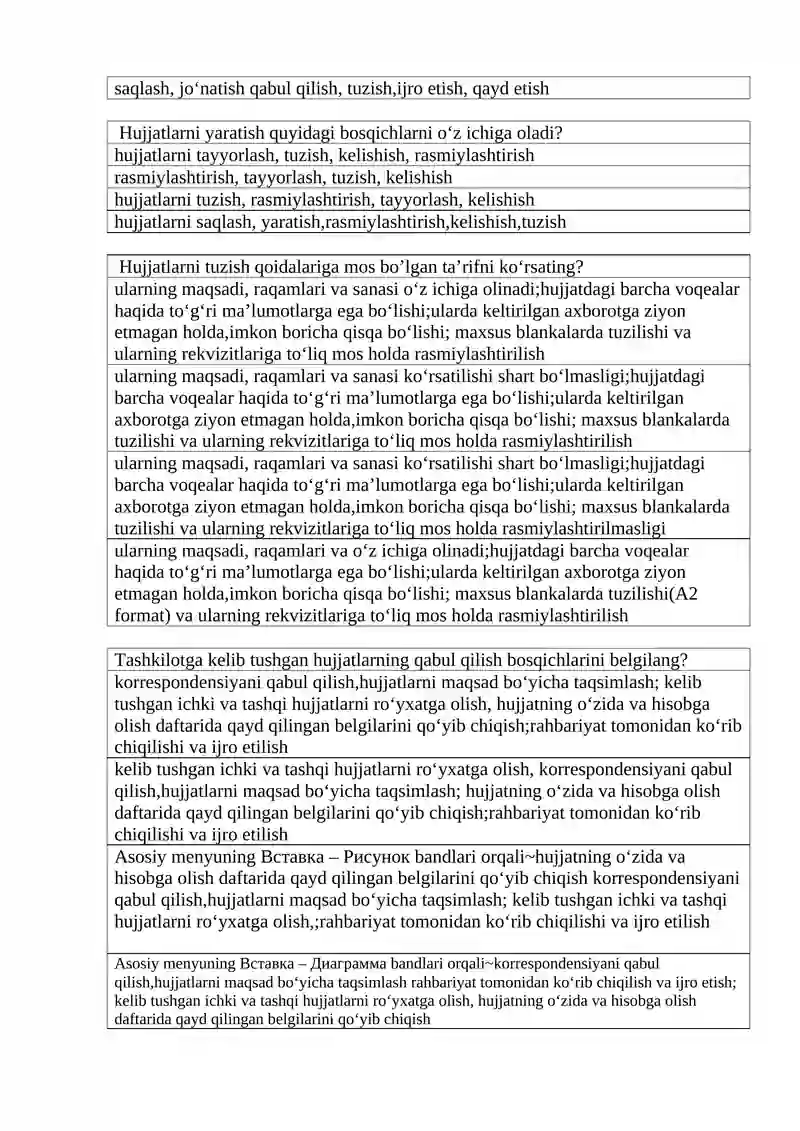 saqlash, jo'natish qabul qilish, tuzish,ijro etish, qayd etish

Hujjatlarni yaratish quyidagi bosqichlarni o'z ichiga oladi?

hujjatlarni tayyorlash, tuzish, kelishish, rasmiylashtirish

rasmiylashtirish, tayyorlash, tuzish, kelishish

hujjatlarni tuzish, rasmiylashtirish, tayyorlash, kelishish

hujjatlarni saqlash, yaratish,rasmiylashtirish,kelishish,tuzish

Hujjatlarni tuzish qoidalariga mos bo'lgan ta'rifni ko'rsating?

ularning maqsadi, raqamlari va sanasi o'z ichiga olinadi;hujjatdagi barcha voqealar haqida to'g'ri ma'lumotlarga ega bo'lishi;ularda keltirilgan axborotga ziyon etmagan holda,imkon boricha qisqa bo'lishi; maxsus blankalarda tuzilishi va ularning rekvizitlariga to'liq mos holda rasmiylashtirilish

ularning maqsadi, raqamlari va sanasi ko'rsatilishi shart bo'lmasligi;hujjatdagi barcha voqealar haqida to'g'ri ma'lumotlarga ega bo'lishi;ularda keltirilgan axborotga ziyon etmagan holda,imkon boricha qisqa bo'lishi; maxsus blankalarda tuzilishi va ularning rekvizitlariga to'liq mos holda rasmiylashtirilish

ularning maqsadi, raqamlari va sanasi ko'rsatilishi shart bo'lmasligi;hujjatdagi barcha voqealar haqida to'g'ri ma'lumotlarga ega bo'lishi;ularda keltirilgan axborotga ziyon etmagan holda,imkon boricha qisqa bo'lishi; maxsus blankalarda tuzilishi va ularning rekvizitlariga to'liq mos holda rasmiylashtirilmasligi

ularning maqsadi, raqamlari va o'z ichiga olinadi;hujjatdagi barcha voqealar haqida to'g'ri ma'lumotlarga ega bo'lishi;ularda keltirilgan axborotga ziyon etmagan holda,imkon boricha qisqa bo'lishi; maxsus blankalarda tuzilishi(A2 format) va ularning rekvizitlariga to'liq mos holda rasmiylashtirilish

Tashkilotga kelib tushgan hujjatlarning qabul qilish bosqichlarini belgilang?

korrespondensiyani qabul qilish,hujjatlarni maqsad bo'yicha taqsimlash; kelib tushgan ichki va tashqi hujjatlarni ro'yxatga olish, hujjatning o'zida va hisobga olish daftarida qayd qilingan belgilarini qo'yib chiqish;rahbariyat tomonidan ko'rib chiqilishi va ijro etilish

kelib tushgan ichki va tashqi hujjatlarni ro'yxatga olish, korrespondensiyani qabul qilish,hujjatlarni maqsad bo'yicha taqsimlash; hujjatning o'zida va hisobga olish daftarida qayd qilingan belgilarini qo'yib chiqish;rahbariyat tomonidan ko'rib chiqilishi va ijro etilish

Asosiy menyuning Вставка – Рисунок bandlari orqali~hujjatning o'zida va hisobga olish daftarida qayd qilingan belgilarini qo'yib chiqish korrespondensiyani qabul qilish,hujjatlarni maqsad bo'yicha taqsimlash; kelib tushgan ichki va tashqi hujjatlarni ro'yxatga olish,;rahbariyat tomonidan ko'rib chiqilishi va ijro etilish

Asosiy menyuning Вставка – Диаграмма bandlari orqali~korrespondensiyani qabul qilish,hujjatlarni maqsad bo'yicha taqsimlash rahbariyat tomonidan ko'rib chiqilish va ijro etish; kelib tushgan ichki va tashqi hujjatlarni ro'yxatga olish, hujjatning o'zida va hisobga olish daftarida qayd qilingan belgilarini qo'yib chiqish